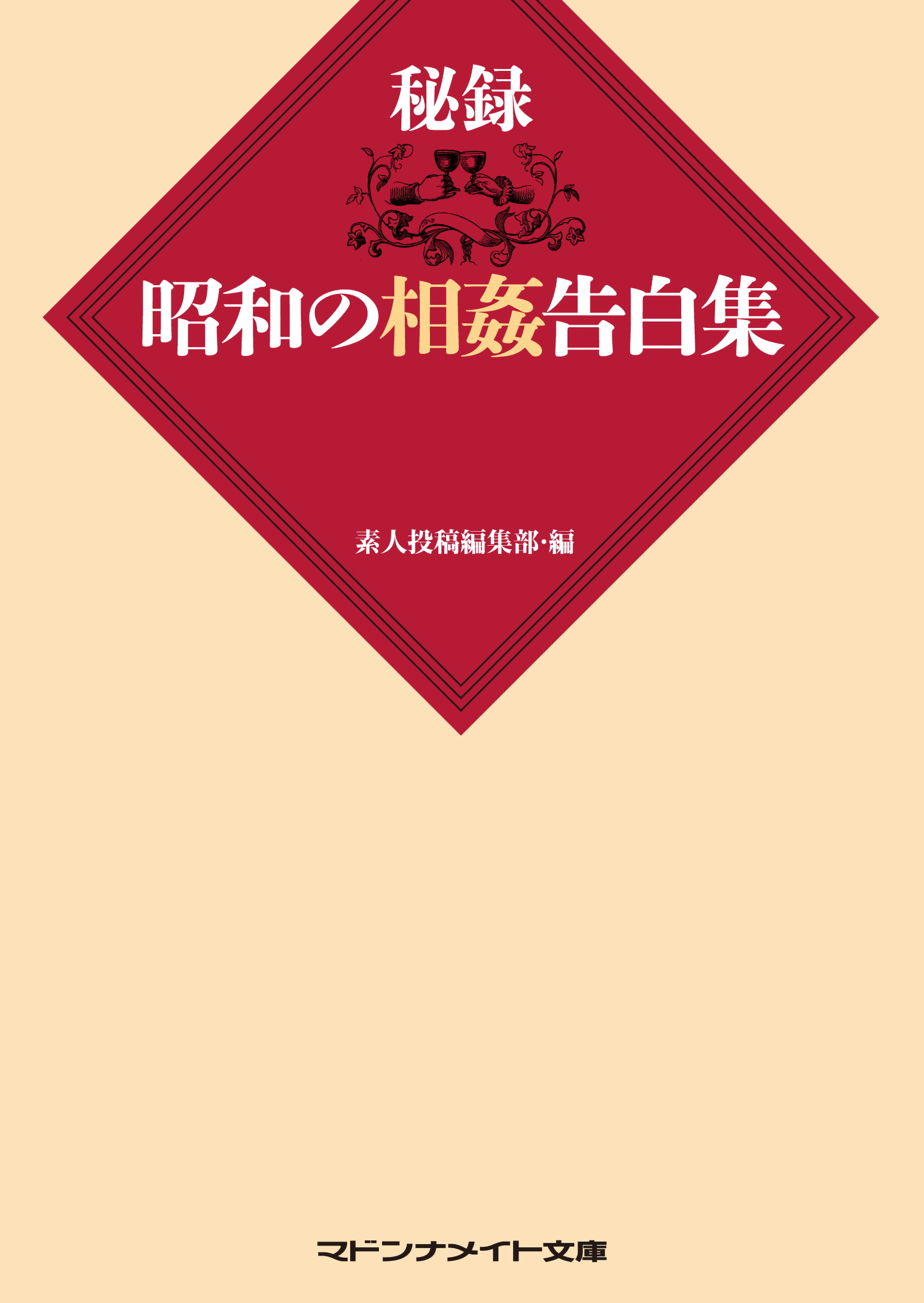 秘録

昭和の相姦告白集

素人投稿編集部・編

マドンナメイト文庫